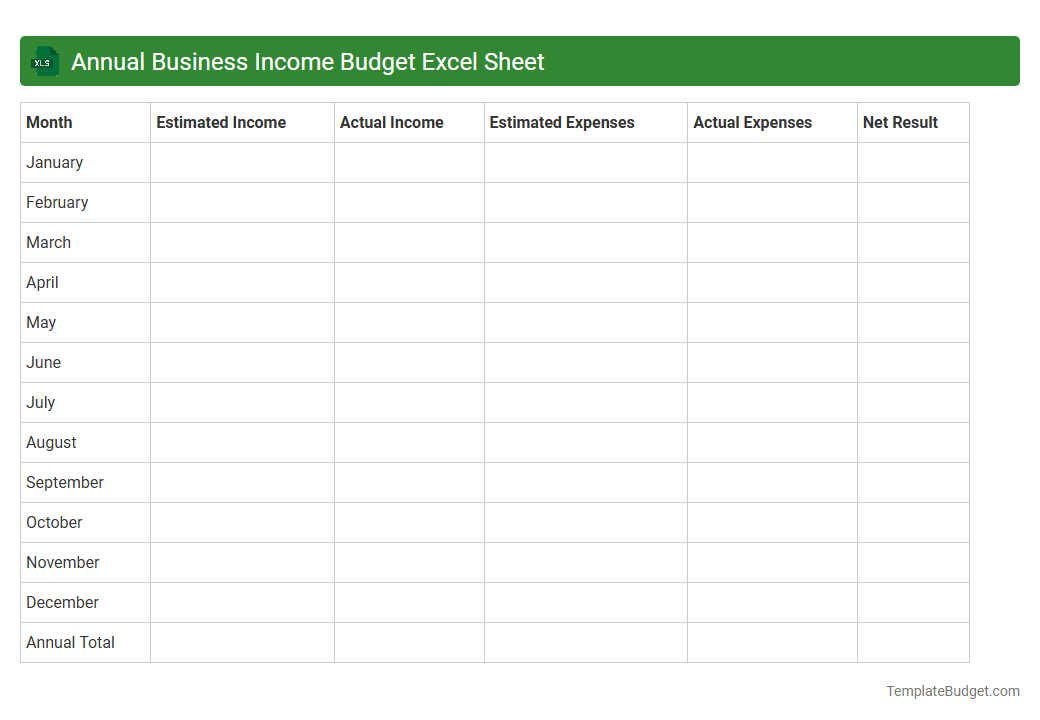 XLS Annual Business Income Budget Excel Sheet

| Month | Estimated Income | Actual Income | Estimated Expenses | Actual Expenses | Net Result |
|---|---|---|---|---|---|
| January | | | | | |
| February | | | | | |
| March | | | | | |
| April | | | | | |
| May | | | | | |
| June | | | | | |
| July | | | | | |
| August | | | | | |
| September | | | | | |
| October | | | | | |
| November | | | | | |
| December | | | | | |
| Annual Total | | | | | |

TemplateBudget.com